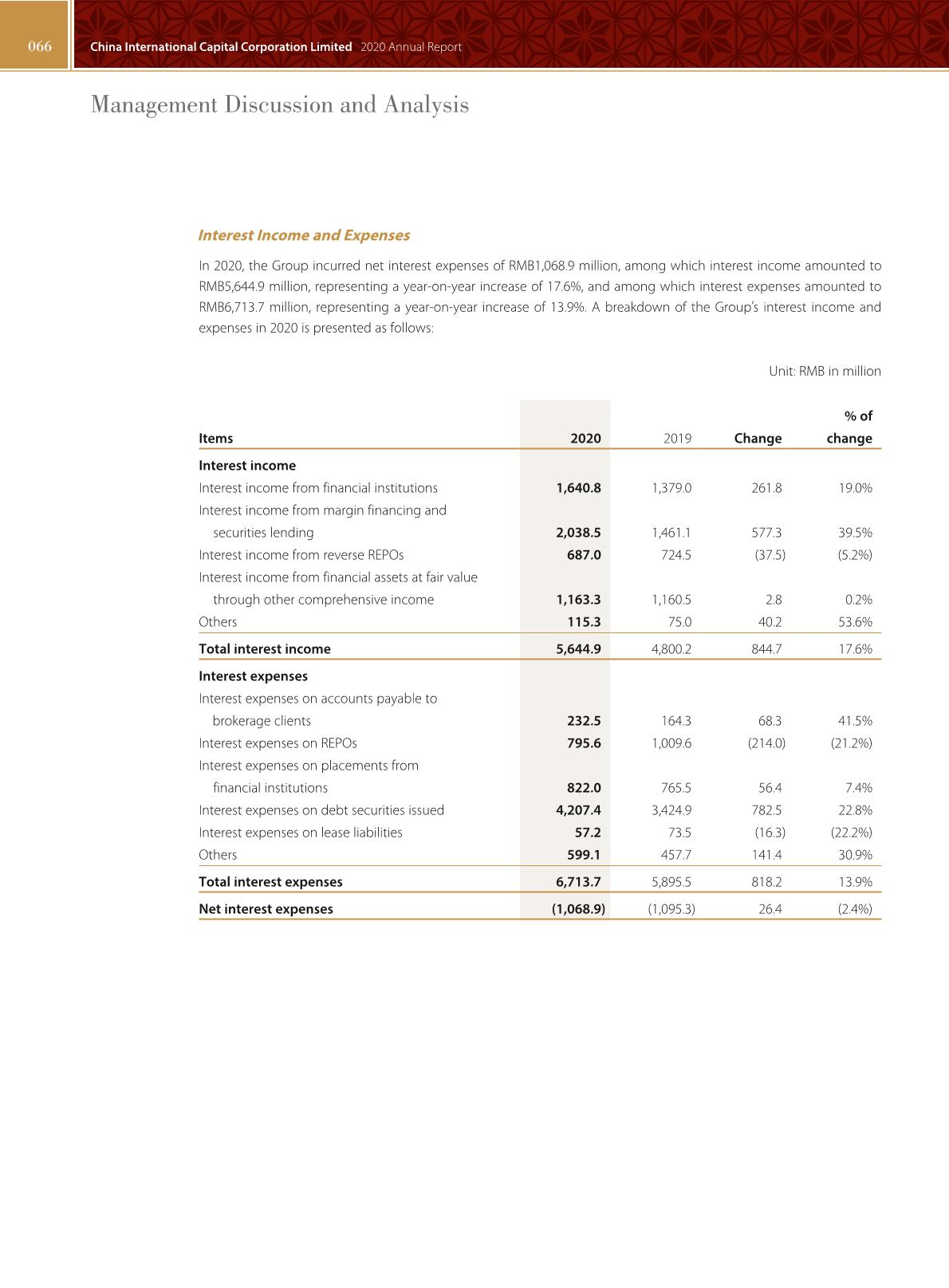 066 China International Capital Corporation Limited 2020 Annual Report

Management Discussion and Analysis

Interest Income and Expenses

In 2020, the Group incurred net interest expenses of RMB1,068.9 million, among which interest income amounted to RMB5,644.9 million, representing a year-on-year increase of 17.6%, and among which interest expenses amounted to RMB6,713.7 million, representing a year-on-year increase of 13.9%. A breakdown of the Group's interest income and expenses in 2020 is presented as follows:

Unit: RMB in million

| Items | 2020 | 2019 | Change | % of change |
|---|---|---|---|---|
| Interest income | | | | |
| Interest income from financial institutions | 1,640.8 | 1,379.0 | 261.8 | 19.0% |
| Interest income from margin financing and securities lending | 2,038.5 | 1,461.1 | 577.3 | 39.5% |
| Interest income from reverse REPOs | 687.0 | 724.5 | (37.5) | (5.2%) |
| Interest income from financial assets at fair value through other comprehensive income | 1,163.3 | 1,160.5 | 2.8 | 0.2% |
| Others | 115.3 | 75.0 | 40.2 | 53.6% |
| Total interest income | 5,644.9 | 4,800.2 | 844.7 | 17.6% |
| Interest expenses | | | | |
| Interest expenses on accounts payable to brokerage clients | 232.5 | 164.3 | 68.3 | 41.5% |
| Interest expenses on REPOs | 795.6 | 1,009.6 | (214.0) | (21.2%) |
| Interest expenses on placements from financial institutions | 822.0 | 765.5 | 56.4 | 7.4% |
| Interest expenses on debt securities issued | 4,207.4 | 3,424.9 | 782.5 | 22.8% |
| Interest expenses on lease liabilities | 57.2 | 73.5 | (16.3) | (22.2%) |
| Others | 599.1 | 457.7 | 141.4 | 30.9% |
| Total interest expenses | 6,713.7 | 5,895.5 | 818.2 | 13.9% |
| Net interest expenses | (1,068.9) | (1,095.3) | 26.4 | (2.4%) |